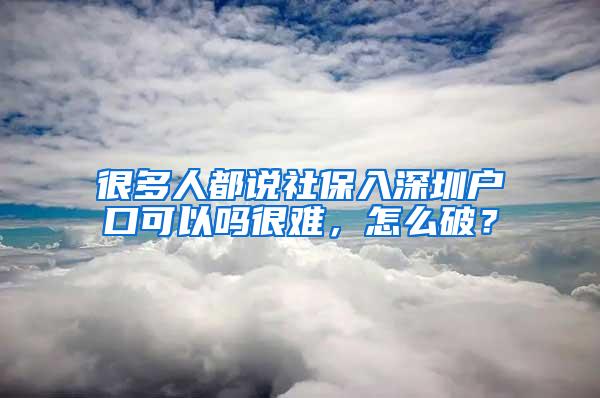 很多人都说社保入深圳户口可以吗很难，怎么破？